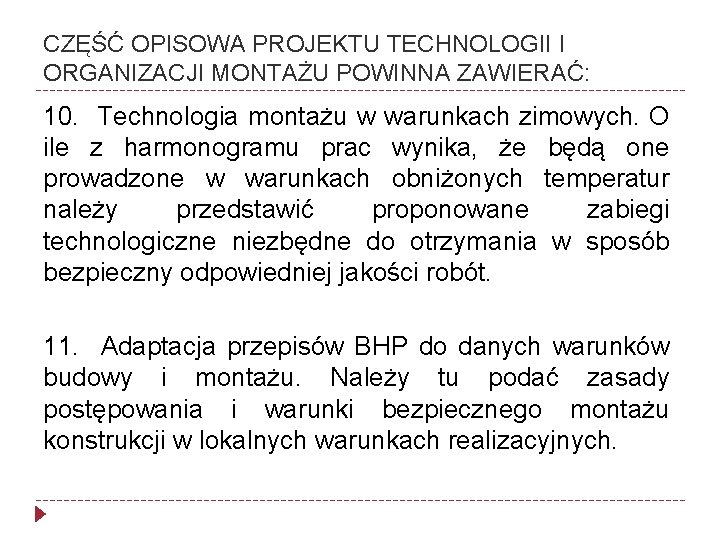 CZĘŚĆ OPISOWA PROJEKTU TECHNOLOGII I ORGANIZACJI MONTAŻU POWINNA ZAWIERAĆ:

10. Technologia montażu w warunkach zimowych. O ile z harmonogramu prac wynika, że będą one prowadzone w warunkach obniżonych temperatur należy przedstawić proponowane zabiegi technologiczne niezbędne do otrzymania w sposób bezpieczny odpowiedniej jakości robót.

11. Adaptacja przepisów BHP do danych warunków budowy i montażu. Należy tu podać zasady postępowania i warunki bezpiecznego montażu konstrukcji w lokalnych warunkach realizacyjnych.